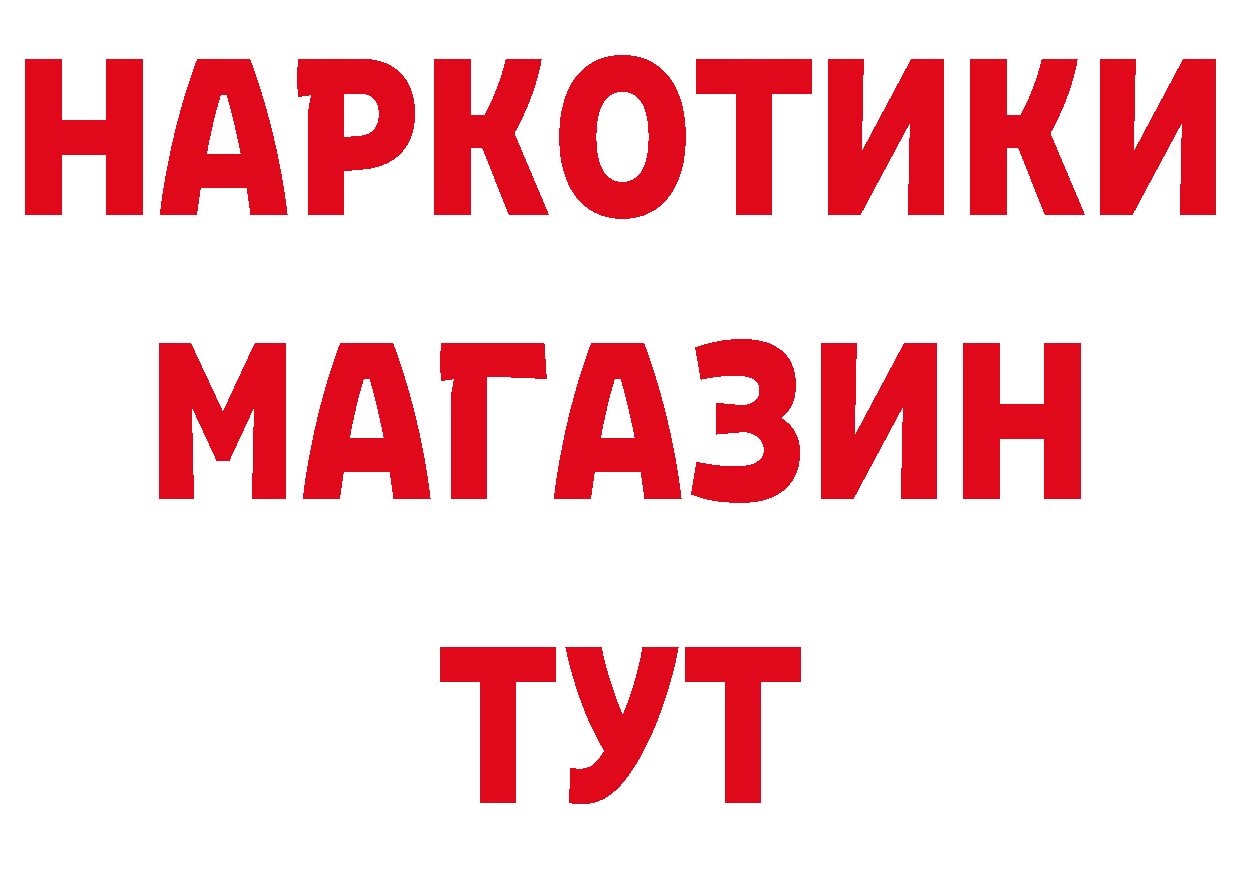 НАРКОТИКИ
МАГАЗИН
ТУТ